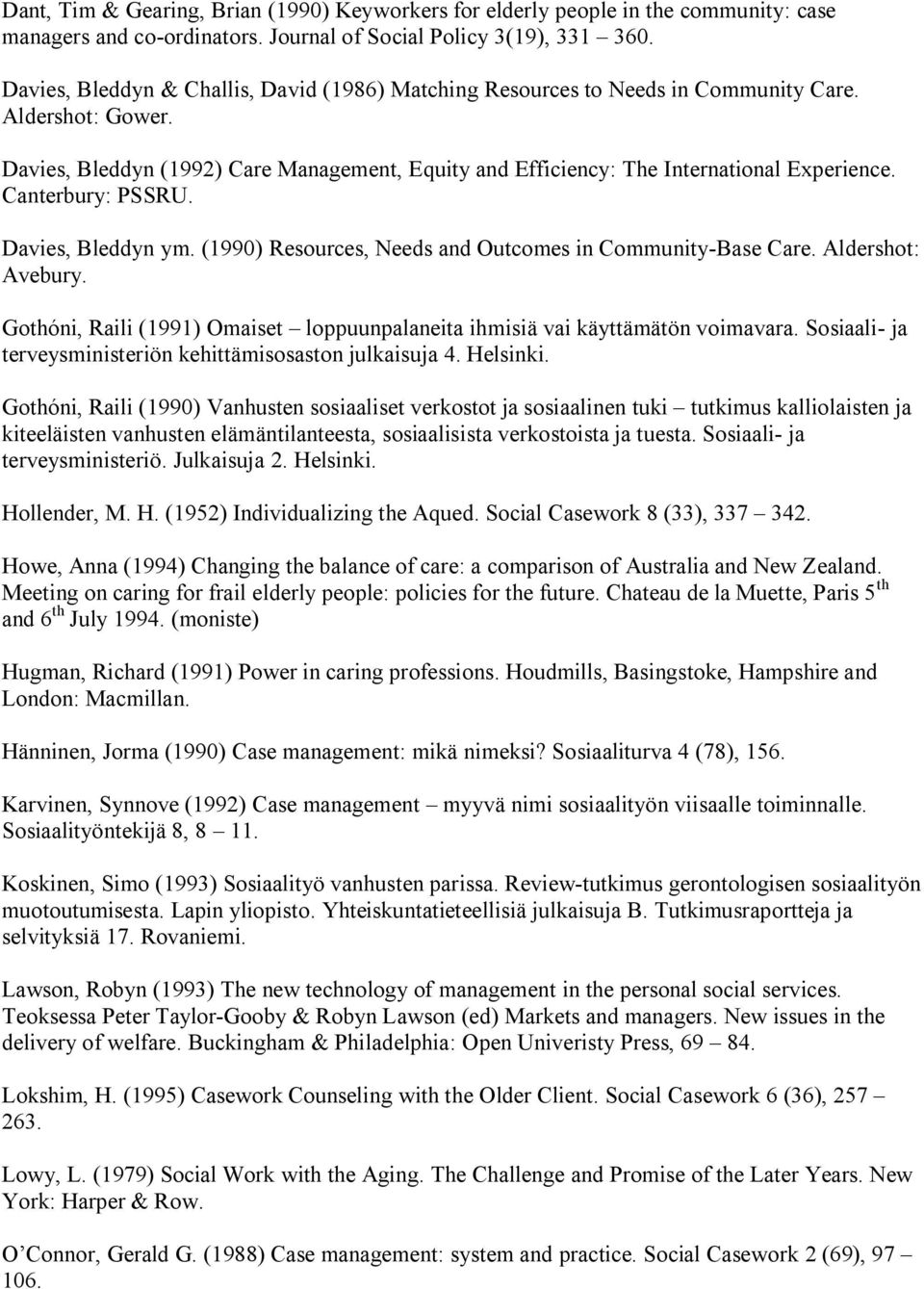 Dant, Tim & Gearing, Brian (1990) Keyworkers for elderly people in the community: case managers and co-ordinators. Journal of Social Policy 3(19), 331 – 360.

Davies, Bleddyn & Challis, David (1986) Matching Resources to Needs in Community Care. Aldershot: Gower.

Davies, Bleddyn (1992) Care Management, Equity and Efficiency: The International Experience. Canterbury: PSSRU.

Davies, Bleddyn ym. (1990) Resources, Needs and Outcomes in Community-Base Care. Aldershot: Avebury.

Gothóni, Raili (1991) Omaiset – loppuunpalaneita ihmisiä vai käyttämätön voimavara. Sosiaali- ja terveysministeriön kehittämisosaston julkaisuja 4. Helsinki.

Gothóni, Raili (1990) Vanhusten sosiaaliset verkostot ja sosiaalinen tuki – tutkimus kalliolaisten ja kiteeläisten vanhusten elämäntilanteesta, sosiaalisista verkostoista ja tuesta. Sosiaali- ja terveysministeriö. Julkaisuja 2. Helsinki.

Hollender, M. H. (1952) Individualizing the Aqued. Social Casework 8 (33), 337 – 342.

Howe, Anna (1994) Changing the balance of care: a comparison of Australia and New Zealand. Meeting on caring for frail elderly people: policies for the future. Chateau de la Muette, Paris 5$^{th}$ and 6$^{th}$ July 1994. (moniste)

Hugman, Richard (1991) Power in caring professions. Houdmills, Basingstoke, Hampshire and London: Macmillan.

Hänninen, Jorma (1990) Case management: mikä nimeksi? Sosiaaliturva 4 (78), 156.

Karvinen, Synnove (1992) Case management – myyvä nimi sosiaalityön viisaalle toiminnalle. Sosiaalityöntekijä 8, 8 – 11.

Koskinen, Simo (1993) Sosiaalityö vanhusten parissa. Review-tutkimus gerontologisen sosiaalityön muotoutumisesta. Lapin yliopisto. Yhteiskuntatieteellisiä julkaisuja B. Tutkimusraportteja ja selvityksiä 17. Rovaniemi.

Lawson, Robyn (1993) The new technology of management in the personal social services. Teoksessa Peter Taylor-Gooby & Robyn Lawson (ed) Markets and managers. New issues in the delivery of welfare. Buckingham & Philadelphia: Open Univeristy Press, 69 – 84.

Lokshim, H. (1995) Casework Counseling with the Older Client. Social Casework 6 (36), 257 – 263.

Lowy, L. (1979) Social Work with the Aging. The Challenge and Promise of the Later Years. New York: Harper & Row.

O'Connor, Gerald G. (1988) Case management: system and practice. Social Casework 2 (69), 97 – 106.